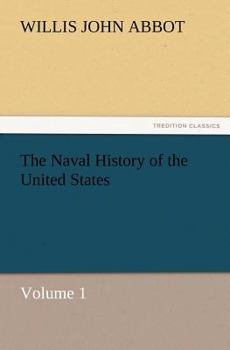 WILLIS JOHN ABBOT

TREDITION CLASSICS

The Naval History of the United States

Volume 1